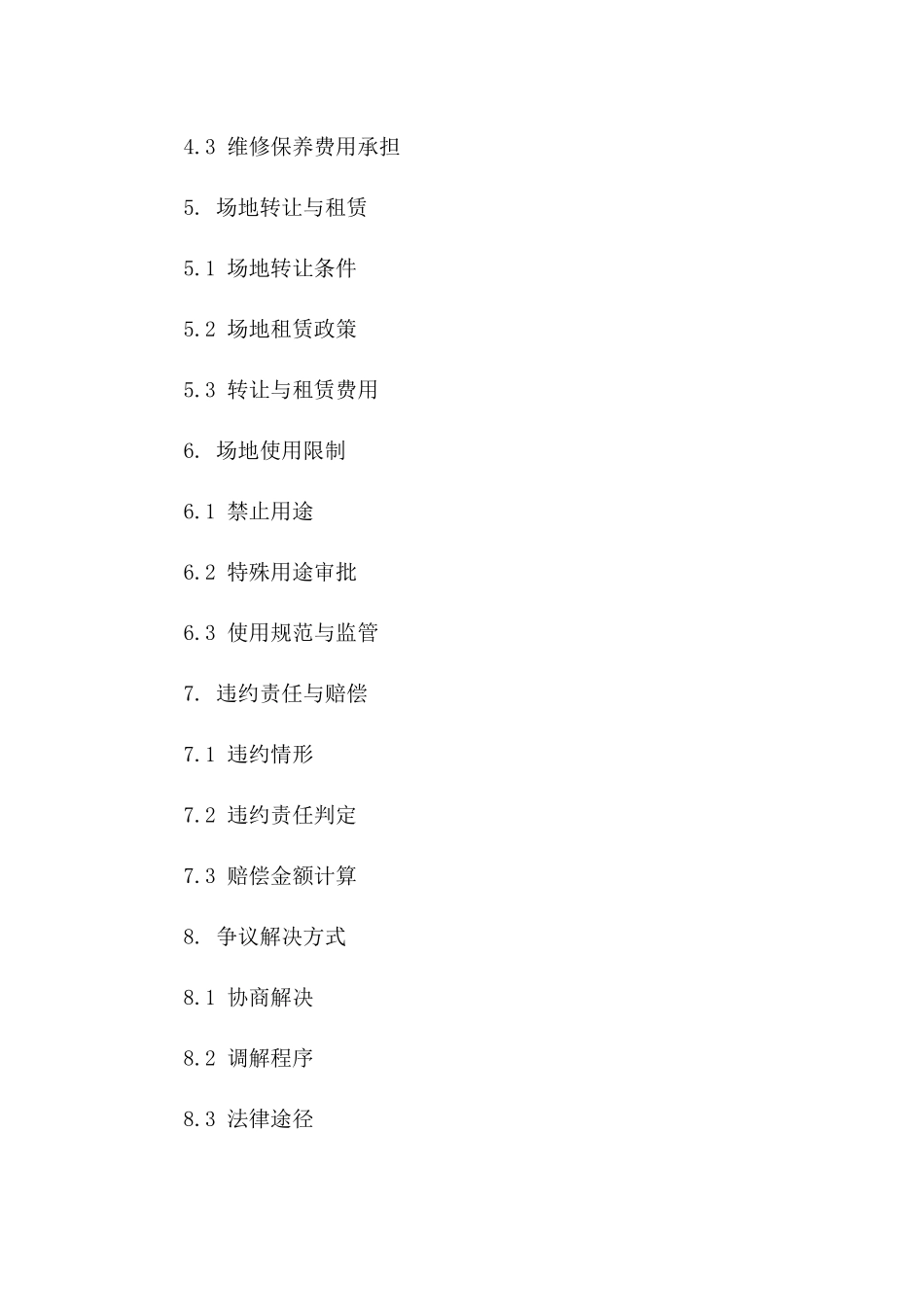 4.3 维修保养费用承担

5. 场地转让与租赁

5.1 场地转让条件

5.2 场地租赁政策

5.3 转让与租赁费用

6. 场地使用限制

6.1 禁止用途

6.2 特殊用途审批

6.3 使用规范与监管

7. 违约责任与赔偿

7.1 违约情形

7.2 违约责任判定

7.3 赔偿金额计算

8. 争议解决方式

8.1 协商解决

8.2 调解程序

8.3 法律途径